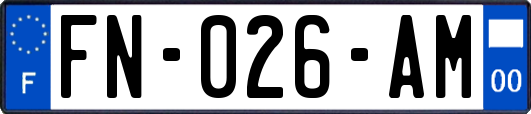 F
FN-026-AM
00